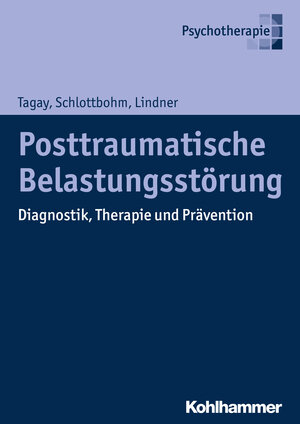 Psychotherapie

Tagay, Schlottbohm, Lindner

Posttraumatische Belastungsstörung

Diagnostik, Therapie und Prävention

Kohlhammer